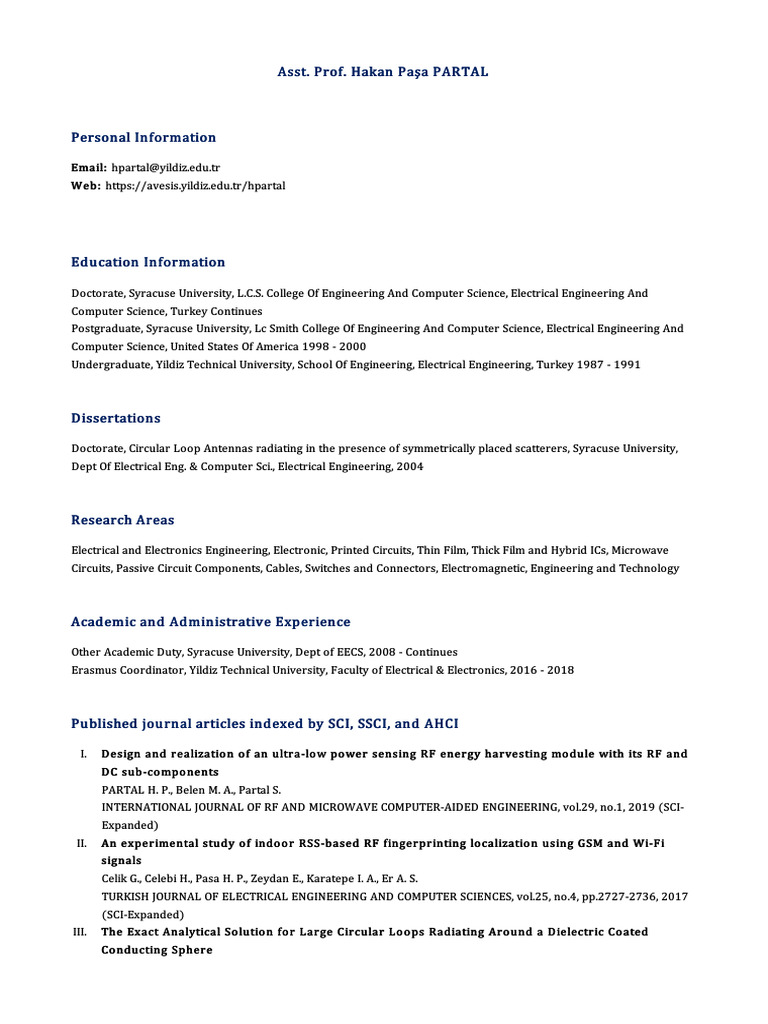 Asst. Prof. Hakan Paşa PARTAL

Personal Information

Email: hpartal@yildiz.edu.tr
Web: https://avesis.yildiz.edu.tr/hpartal

Education Information

Doctorate, Syracuse University, L.C.S. College Of Engineering And Computer Science, Electrical Engineering And Computer Science, Turkey Continues
Postgraduate, Syracuse University, Lc Smith College Of Engineering And Computer Science, Electrical Engineering And Computer Science, United States Of America 1998 - 2000
Undergraduate, Yildiz Technical University, School Of Engineering, Electrical Engineering, Turkey 1987 - 1991

Dissertations

Doctorate, Circular Loop Antennas radiating in the presence of symmetrically placed scatterers, Syracuse University, Dept Of Electrical Eng. & Computer Sci., Electrical Engineering, 2004

Research Areas

Electrical and Electronics Engineering, Electronic, Printed Circuits, Thin Film, Thick Film and Hybrid ICs, Microwave Circuits, Passive Circuit Components, Cables, Switches and Connectors, Electromagnetic, Engineering and Technology

Academic and Administrative Experience

Other Academic Duty, Syracuse University, Dept of EECS, 2008 - Continues
Erasmus Coordinator, Yildiz Technical University, Faculty of Electrical & Electronics, 2016 - 2018

Published journal articles indexed by SCI, SSCI, and AHCI

I. Design and realization of an ultra-low power sensing RF energy harvesting module with its RF and DC sub-components
PARTAL H. P., Belen M. A., Partal S.
INTERNATIONAL JOURNAL OF RF AND MICROWAVE COMPUTER-AIDED ENGINEERING, vol.29, no.1, 2019 (SCI-Expanded)
II. An experimental study of indoor RSS-based RF fingerprinting localization using GSM and Wi-Fi signals
Celik G., Celebi H., Pasa H. P., Zeydan E., Karatepe I. A., Er A. S.
TURKISH JOURNAL OF ELECTRICAL ENGINEERING AND COMPUTER SCIENCES, vol.25, no.4, pp.2727-2736, 2017 (SCI-Expanded)
III. The Exact Analytical Solution for Large Circular Loops Radiating Around a Dielectric Coated Conducting Sphere